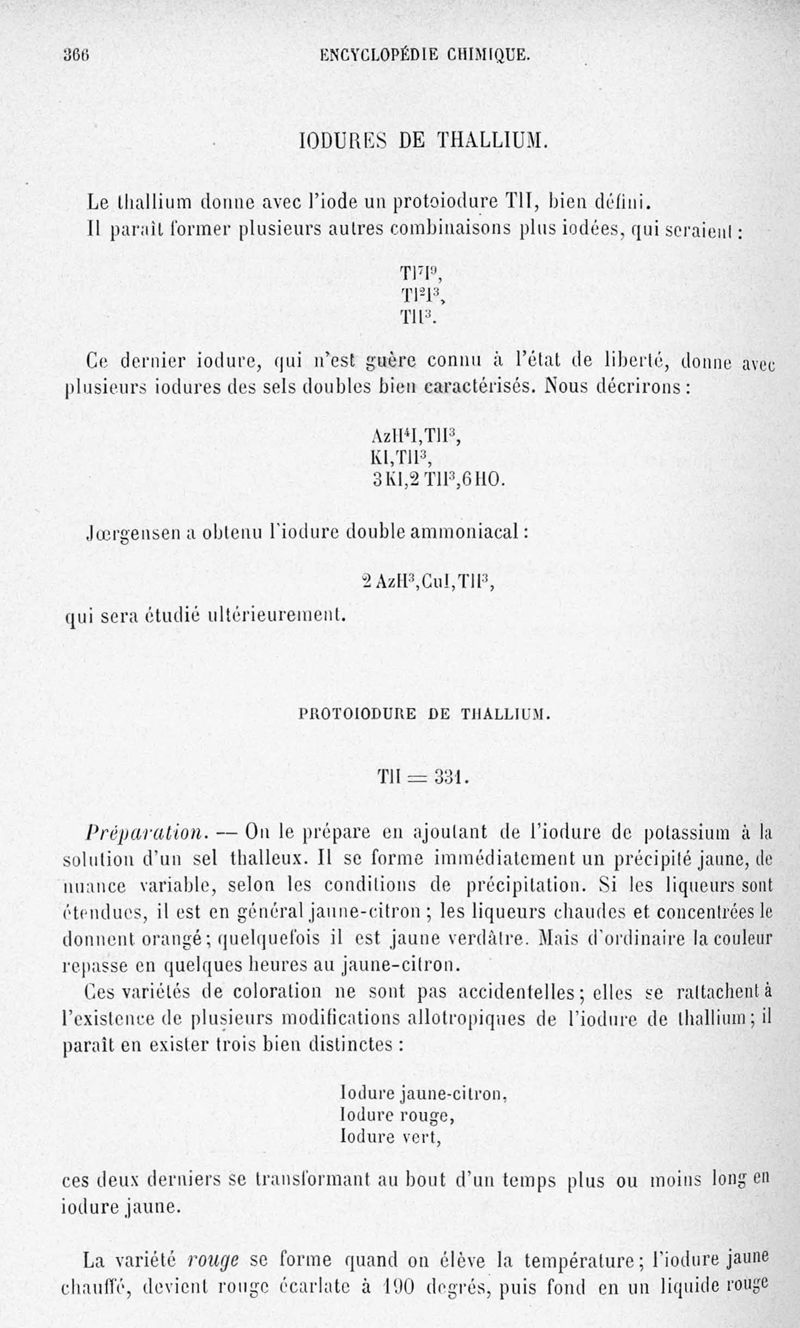 366 ENCYCLOPÉDIE CHIMIQUE.

IODURES DE THALLIUM.

Le thallium donne avec l'iode un protoiodure TlI, bien défini. Il paraît former plusieurs autres combinaisons plus iodées, qui seraient :

$Tl^7I^9$,
$Tl^2I^3$,
$TlI^3$.

Ce dernier iodure, qui n'est guère connu à l'état de liberté, donne avec plusieurs iodures des sels doubles bien caractérisés. Nous décrirons :

$AzH^4I,TlI^3$,
$KI,TlI^3$,
$3KI,2TlI^3,6HO$.

Jœrgensen a obtenu l'iodure double ammoniacal :

$2AzH^3,CuI,TlI^3$,

qui sera étudié ultérieurement.

PROTOIODURE DE THALLIUM.

$TlI = 331$.

Préparation. — On le prépare en ajoutant de l'iodure de potassium à la solution d'un sel thalleux. Il se forme immédiatement un précipité jaune, de nuance variable, selon les conditions de précipitation. Si les liqueurs sont étendues, il est en général jaune-citron ; les liqueurs chaudes et concentrées le donnent orangé ; quelquefois il est jaune verdâtre. Mais d'ordinaire la couleur repasse en quelques heures au jaune-citron.

Ces variétés de coloration ne sont pas accidentelles ; elles se rattachent à l'existence de plusieurs modifications allotropiques de l'iodure de thallium ; il paraît en exister trois bien distinctes :

Iodure jaune-citron,
Iodure rouge,
Iodure vert,

ces deux derniers se transformant au bout d'un temps plus ou moins long en iodure jaune.

La variété rouge se forme quand on élève la température ; l'iodure jaune chauffé, devient rouge écarlate à 190 degrés, puis fond en un liquide rouge